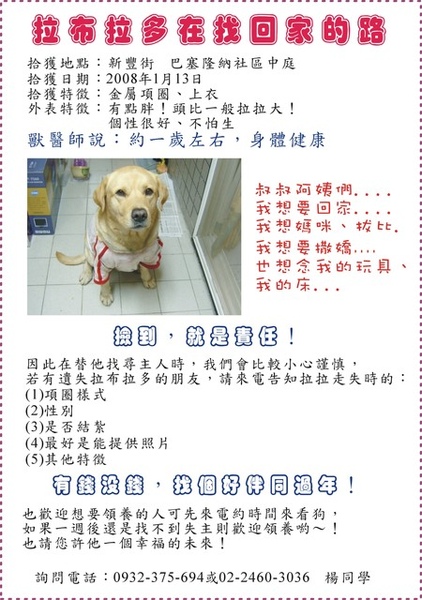 拉布拉多在找回家的路

拾獲地點：新豐街　巴塞隆納社區中庭
拾獲日期：2008年1月13日
拾獲特徵：金屬項圈、上衣
外表特徵：有點胖！頭比一般拉拉大！
個性很好、不怕生
獸醫師說：約一歲左右，身體健康

叔叔阿姨們....
我想要回家....
我想媽咪、拔比.
我想要撒嬌....
也想念我的玩具、
我的床...

撿到，就是責任！

因此在替他找尋主人時，我們會比較小心謹慎，
若有遺失拉布拉多的朋友，請來電告知拉拉走失時的：
(1)項圈樣式
(2)性別
(3)是否結紮
(4)最好是能提供照片
(5)其他特徵

有錢沒錢，找個好伴同過年！

也歡迎想要領養的人可先來電約時間來看狗，
如果一週後還是找不到失主則歡迎領養喲～！
也請您許他一個幸福的未來！

詢問電話：0932-375-694或02-2460-3036　楊同學